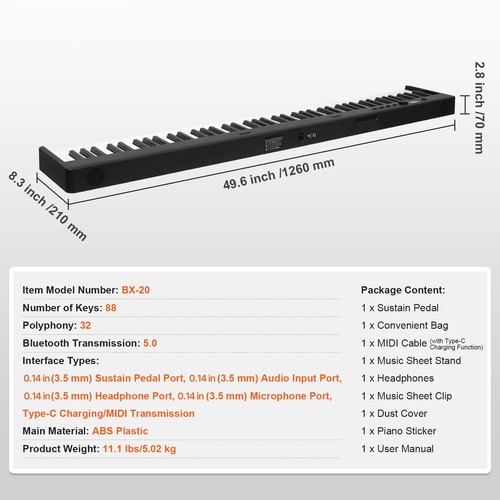 2.8 inch /70 mm

49.6 inch /1260 mm

8.3 inch /210 mm

Item Model Number: BX-20
Number of Keys: 88
Polyphony: 32
Bluetooth Transmission: 5.0
Interface Types:
0.14 in (3.5 mm) Sustain Pedal Port, 0.14 in (3.5 mm) Audio Input Port, 0.14 in (3.5 mm) Headphone Port, 0.14 in (3.5 mm) Microphone Port, Type-C Charging/MIDI Transmission
Main Material: ABS Plastic
Product Weight: 11.1 lbs/5.02 kg

Package Content:
1 x Sustain Pedal
1 x Convenient Bag
1 x MIDI Cable (with Type-C Charging Function)
1 x Music Sheet Stand
1 x Headphones
1 x Music Sheet Clip
1 x Dust Cover
1 x Piano Sticker
1 x User Manual